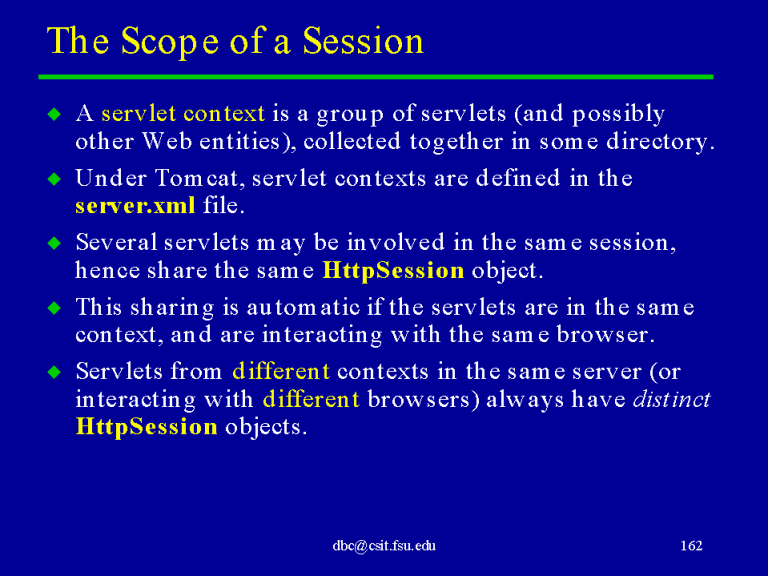 The Scope of a Session

◆ A servlet context is a group of servlets (and possibly other Web entities), collected together in some directory.

◆ Under Tomcat, servlet contexts are defined in the server.xml file.

◆ Several servlets may be involved in the same session, hence share the same HttpSession object.

◆ This sharing is automatic if the servlets are in the same context, and are interacting with the same browser.

◆ Servlets from different contexts in the same server (or interacting with different browsers) always have distinct HttpSession objects.

dbc@csit.fsu.edu

162